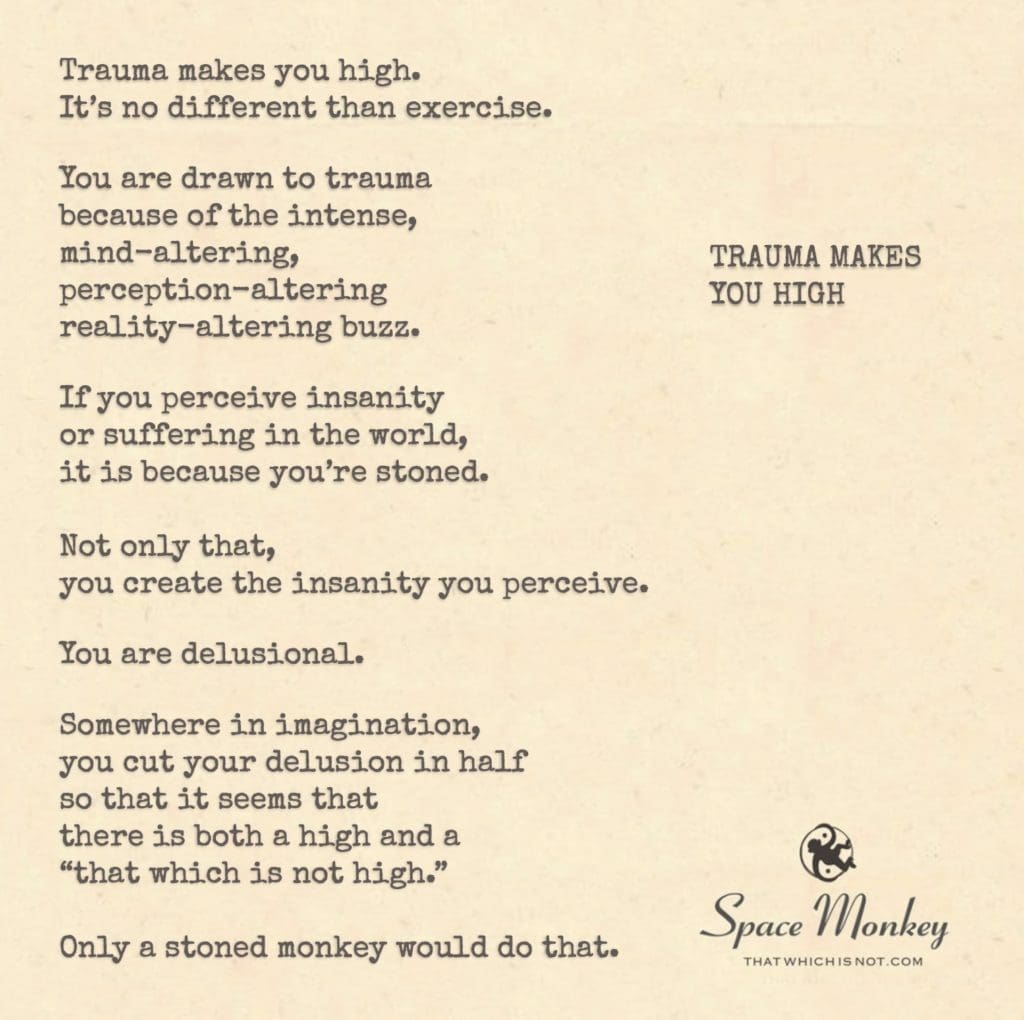 Trauma makes you high.
It's no different than exercise.

You are drawn to trauma
because of the intense,
mind-altering,
perception-altering
reality-altering buzz.

If you perceive insanity
or suffering in the world,
it is because you're stoned.

Not only that,
you create the insanity you perceive.

You are delusional.

Somewhere in imagination,
you cut your delusion in half
so that it seems that
there is both a high and a
"that which is not high."

Only a stoned monkey would do that.

TRAUMA MAKES
YOU HIGH

Space Monkey
THATWHICHISNOT.COM